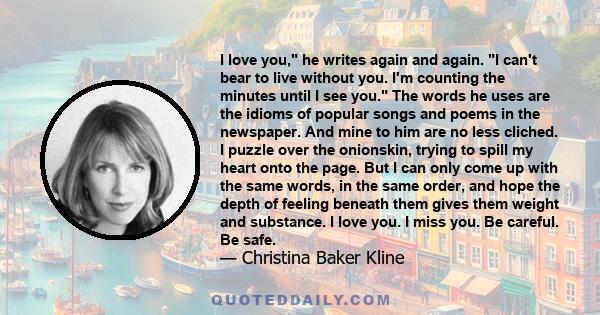 I love you," he writes again and again. "I can't bear to live without you. I'm counting the minutes until I see you." The words he uses are the idioms of popular songs and poems in the newspaper. And mine to him are no less cliched. I puzzle over the onionskin, trying to spill my heart onto the page. But I can only come up with the same words, in the same order, and hope the depth of feeling beneath them gives them weight and substance. I love you. I miss you. Be careful. Be safe.
— Christina Baker Kline

QUOTEDDAILY.COM